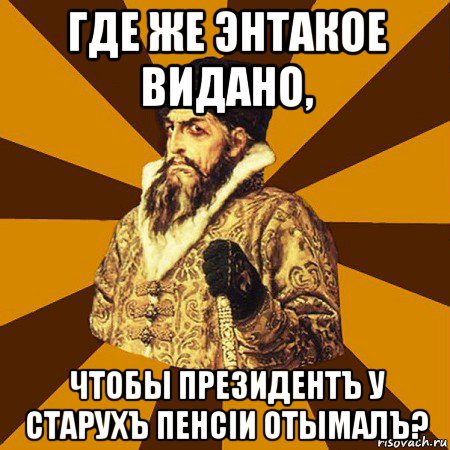 ГДЕ ЖЕ ЭНТАКОЕ ВИДАНО,

ЧТОБЫ ПРЕЗИДЕНТЪ У СТАРУХЪ ПЕНСІИ ОТЫМАЛЪ?

risovach.ru